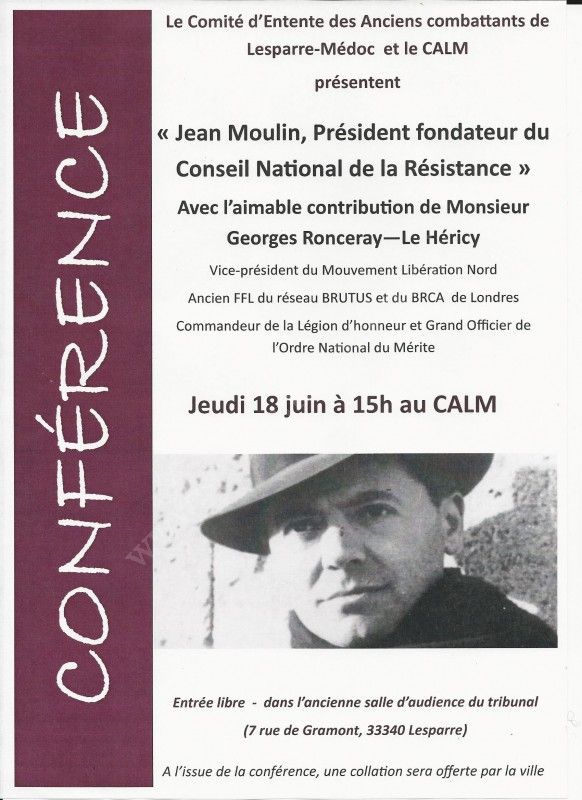 CONFÉRENCE

Le Comité d'Entente des Anciens combattants de Lesparre-Médoc et le CALM présentent

« Jean Moulin, Président fondateur du Conseil National de la Résistance »

Avec l'aimable contribution de Monsieur Georges Ronceray—Le Héricy

Vice-président du Mouvement Libération Nord

Ancien FFL du réseau BRUTUS et du BRCA de Londres

Commandeur de la Légion d'honneur et Grand Officier de l'Ordre National du Mérite

Jeudi 18 juin à 15h au CALM

Entrée libre - dans l'ancienne salle d'audience du tribunal

(7 rue de Gramont, 33340 Lesparre)

A l'issue de la conférence, une collation sera offerte par la ville